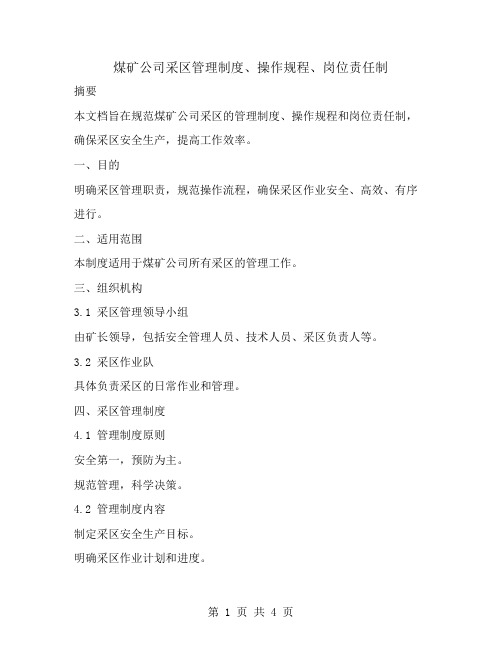 煤矿公司采区管理制度、操作规程、岗位责任制

摘要

本文档旨在规范煤矿公司采区的管理制度、操作规程和岗位责任制，确保采区安全生产，提高工作效率。

一、目的

明确采区管理职责，规范操作流程，确保采区作业安全、高效、有序进行。

二、适用范围

本制度适用于煤矿公司所有采区的管理工作。

三、组织机构

3.1 采区管理领导小组

由矿长领导，包括安全管理人员、技术人员、采区负责人等。

3.2 采区作业队

具体负责采区的日常作业和管理。

四、采区管理制度

4.1 管理制度原则

安全第一，预防为主。

规范管理，科学决策。

4.2 管理制度内容

制定采区安全生产目标。

明确采区作业计划和进度。

第 1 页 共 4 页